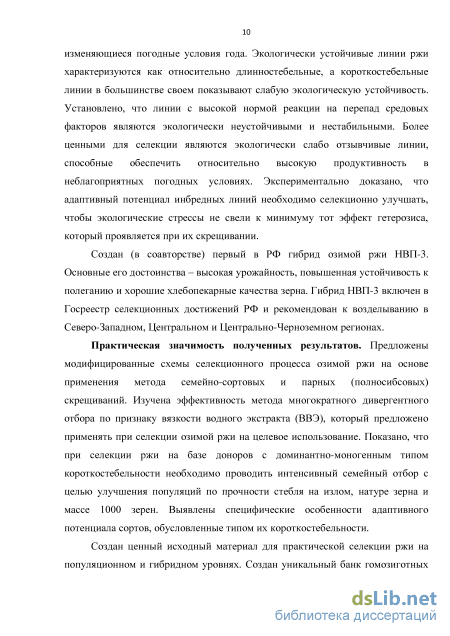 10

изменяющиеся погодные условия года. Экологически устойчивые линии ржи характеризуются как относительно длинностебельные, а короткостебельные линии в большинстве своем показывают слабую экологическую устойчивость. Установлено, что линии с высокой нормой реакции на перепад средовых факторов являются экологически неустойчивыми и нестабильными. Более ценными для селекции являются экологически слабо отзывчивые линии, способные обеспечить относительно высокую продуктивность в неблагоприятных погодных условиях. Экспериментально доказано, что адаптивный потенциал инбредных линий необходимо селекционно улучшать, чтобы экологические стрессы не свели к минимуму тот эффект гетерозиса, который проявляется при их скрещивании.

Создан (в соавторстве) первый в РФ гибрид озимой ржи НВП-3. Основные его достоинства – высокая урожайность, повышенная устойчивость к полеганию и хорошие хлебопекарные качества зерна. Гибрид НВП-3 включен в Госреестр селекционных достижений РФ и рекомендован к возделыванию в Северо-Западном, Центральном и Центрально-Черноземном регионах.

Практическая значимость полученных результатов. Предложены модифицированные схемы селекционного процесса озимой ржи на основе применения метода семейно-сортовых и парных (полносибсовых) скрещиваний. Изучена эффективность метода многократного дивергентного отбора по признаку вязкости водного экстракта (ВВЭ), который предложено применять при селекции озимой ржи на целевое использование. Показано, что при селекции ржи на базе доноров с доминантно-моногенным типом короткостебельности необходимо проводить интенсивный семейный отбор с целью улучшения популяций по прочности стебля на излом, натуре зерна и массе 1000 зерен. Выявлены специфические особенности адаптивного потенциала сортов, обусловленные типом их короткостебельности.

Создан ценный исходный материал для практической селекции ржи на популяционном и гибридном уровнях. Создан уникальный банк гомозиготных

dsLib.net
библиотека диссертаций